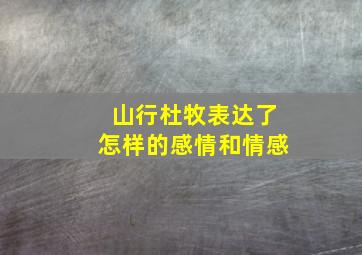 山行杜牧表达了
怎样的感情和情感